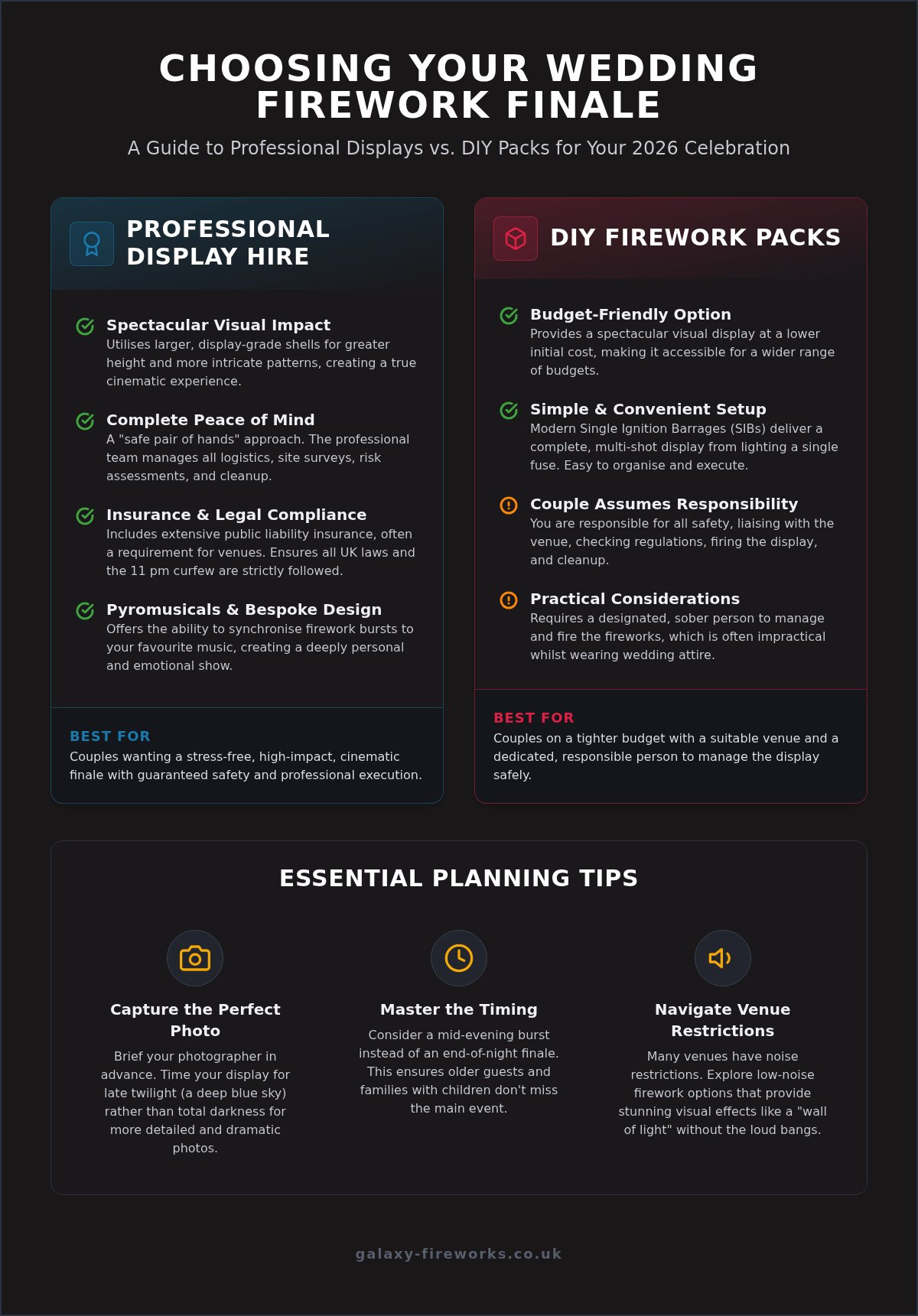 CHOOSING YOUR WEDDING FIREWORK FINALE

A Guide to Professional Displays vs. DIY Packs for Your 2026 Celebration

PROFESSIONAL DISPLAY HIRE

Spectacular Visual Impact
Utilises larger, display-grade shells for greater height and more intricate patterns, creating a true cinematic experience.

Complete Peace of Mind
A "safe pair of hands" approach. The professional team manages all logistics, site surveys, risk assessments, and cleanup.

Insurance & Legal Compliance
Includes extensive public liability insurance, often a requirement for venues. Ensures all UK laws and the 11 pm curfew are strictly followed.

Pyromusicals & Bespoke Design
Offers the ability to synchronise firework bursts to your favourite music, creating a deeply personal and emotional show.

BEST FOR
Couples wanting a stress-free, high-impact, cinematic finale with guaranteed safety and professional execution.

DIY FIREWORK PACKS

Budget-Friendly Option
Provides a spectacular visual display at a lower initial cost, making it accessible for a wider range of budgets.

Simple & Convenient Setup
Modern Single Ignition Barrages (SIBs) deliver a complete, multi-shot display from lighting a single fuse. Easy to organise and execute.

Couple Assumes Responsibility
You are responsible for all safety, liaising with the venue, checking regulations, firing the display, and cleanup.

Practical Considerations
Requires a designated, sober person to manage and fire the fireworks, which is often impractical whilst wearing wedding attire.

BEST FOR
Couples on a tighter budget with a suitable venue and a dedicated, responsible person to manage the display safely.

ESSENTIAL PLANNING TIPS

Capture the Perfect Photo
Brief your photographer in advance. Time your display for late twilight (a deep blue sky) rather than total darkness for more detailed and dramatic photos.

Master the Timing
Consider a mid-evening burst instead of an end-of-night finale. This ensures older guests and families with children don't miss the main event.

Navigate Venue Restrictions
Many venues have noise restrictions. Explore low-noise firework options that provide stunning visual effects like a "wall of light" without the loud bangs.

galaxy-fireworks.co.uk